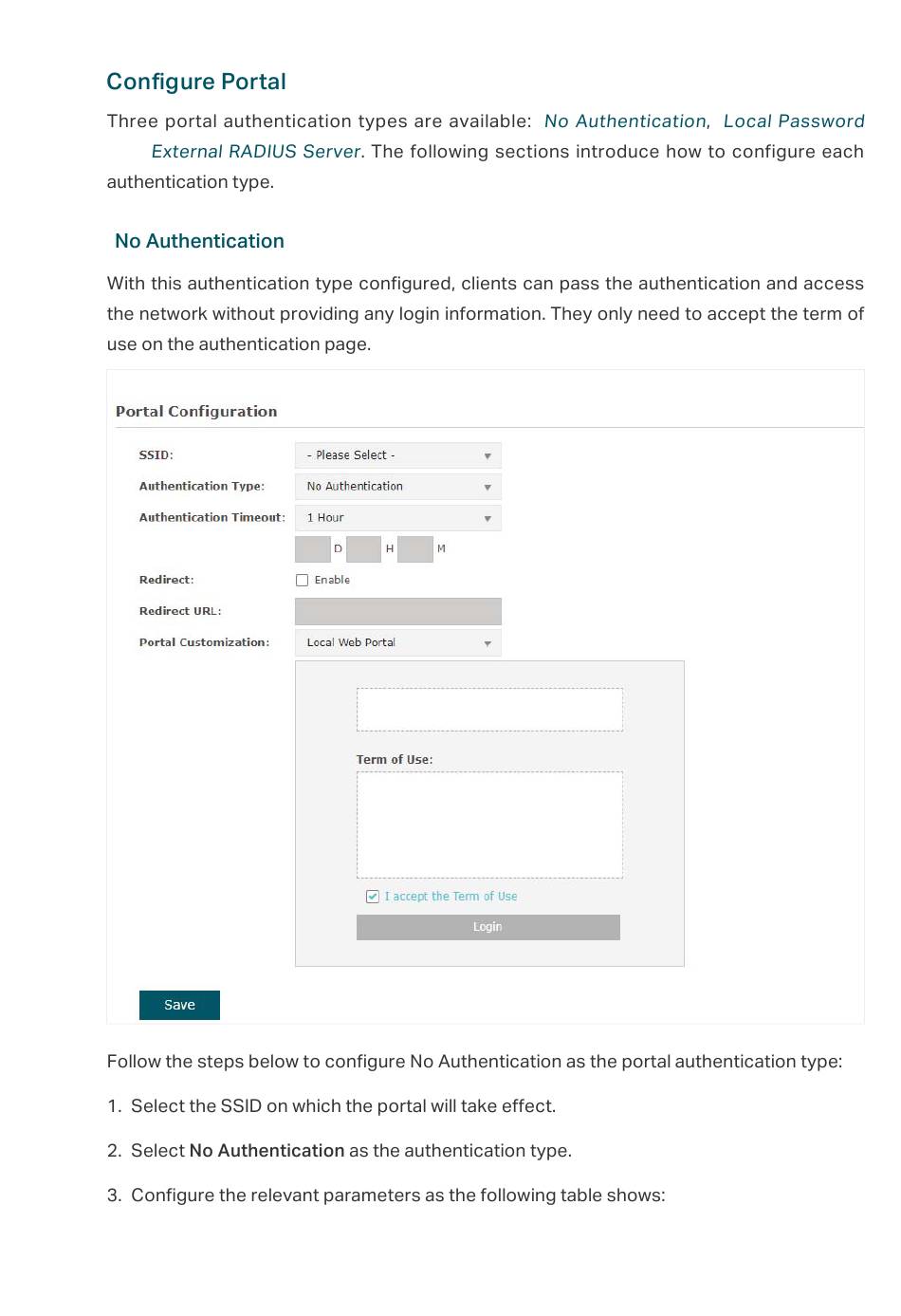 Configure Portal

Three portal authentication types are available: No Authentication, Local Password External RADIUS Server. The following sections introduce how to configure each authentication type.

No Authentication

With this authentication type configured, clients can pass the authentication and access the network without providing any login information. They only need to accept the term of use on the authentication page.

Portal Configuration

SSID: - Please Select -

Authentication Type: No Authentication

Authentication Timeout: 1 Hour

D H M

Redirect: Enable

Redirect URL:

Portal Customization: Local Web Portal

Term of Use:

I accept the Term of Use

Login

Save

Follow the steps below to configure No Authentication as the portal authentication type:

1. Select the SSID on which the portal will take effect.

2. Select No Authentication as the authentication type.

3. Configure the relevant parameters as the following table shows: